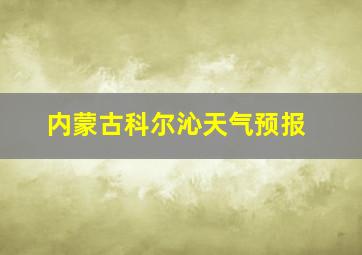 内蒙古科尔沁天气预报